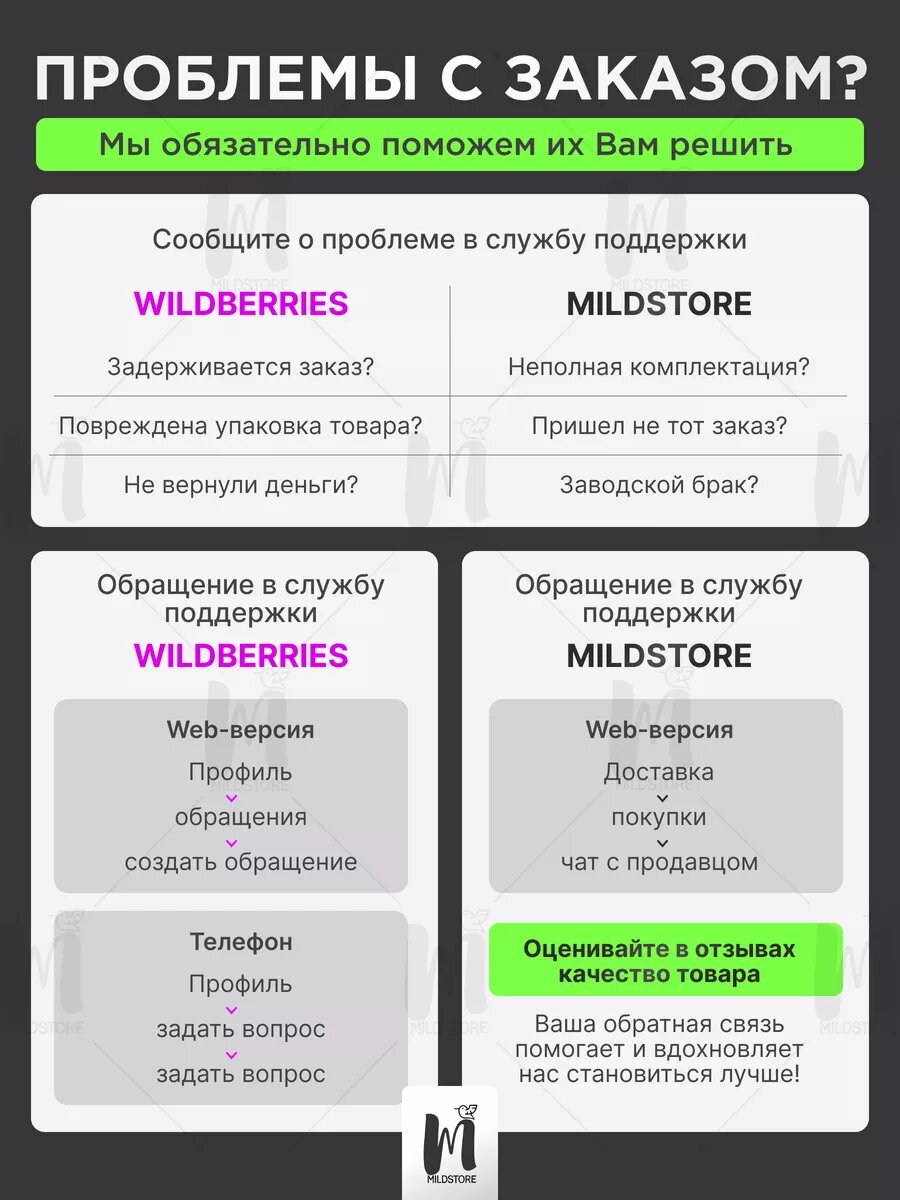 ПРОБЛЕМЫ С ЗАКАЗОМ?

Мы обязательно поможем их Вам решить

Сообщите о проблеме в службу поддержки

| WILDBERRIES | MILDSTORE |
|---|---|
| Задерживается заказ? | Неполная комплектация? |
| Повреждена упаковка товара? | Пришел не тот заказ? |
| Не вернули деньги? | Заводской брак? |

Обращение в службу поддержки WILDBERRIES

Web-версия
Профиль
обращения
создать обращение

Телефон
Профиль
задать вопрос
задать вопрос

Обращение в службу поддержки MILDSTORE

Web-версия
Доставка
покупки
чат с продавцом

Оценивайте в отзывах качество товара

Ваша обратная связь помогает и вдохновляет нас становиться лучше!

MILDSTORE